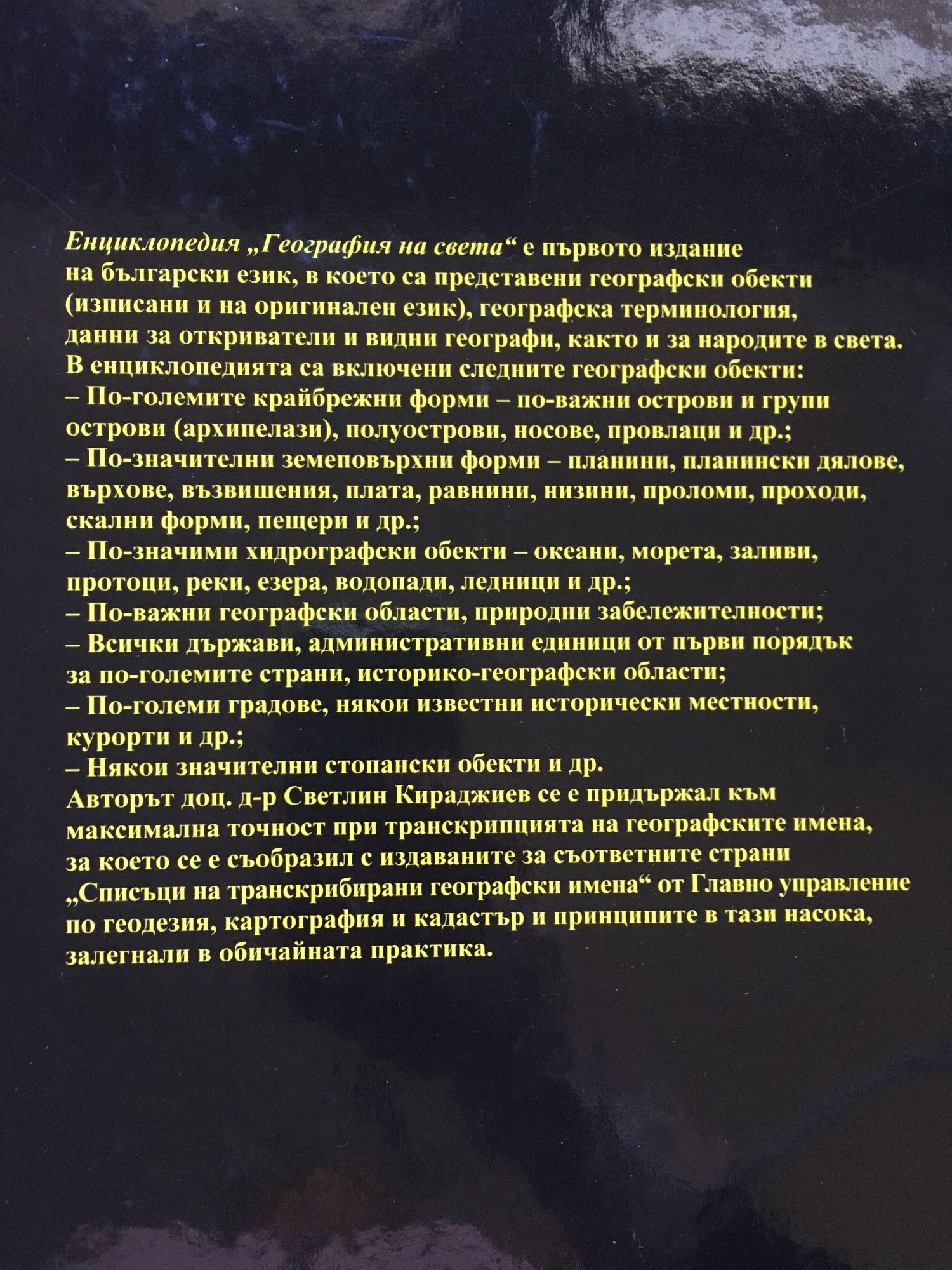 Енциклопедия „География на света“ е първото издание на български език, в което са представени географски обекти (изписани и на оригинален език), географска терминология, данни за откриватели и видни географи, както и за народите в света.
В енциклопедията са включени следните географски обекти:
– По-големите крайбрежни форми – по-важни острови и групи острови (архипелази), полуострови, носове, провлаци и др.;
– По-значителни земеповърхни форми – планини, планински дялове, върхове, възвишения, плата, равнини, низини, проломи, проходи, скални форми, пещери и др.;
– По-значими хидрографски обекти – океани, морета, заливи, протоци, реки, езера, водопади, ледници и др.;
– По-важни географски области, природни забележителности;
– Всички държави, административни единици от първи порядък за по-големите страни, историко-географски области;
– По-големи градове, някои известни исторически местности, курорти и др.;
– Някои значителни стопански обекти и др.
Авторът доц. д-р Светлин Кираджиев се е придържал към максимална точност при транскрипцията на географските имена, за което се е съобразил с издаваните за съответните страни „Списъци на транскрибирани географски имена“ от Главно управление по геодезия, картография и кадастър и принципите в тази насока, залегнали в обичайната практика.